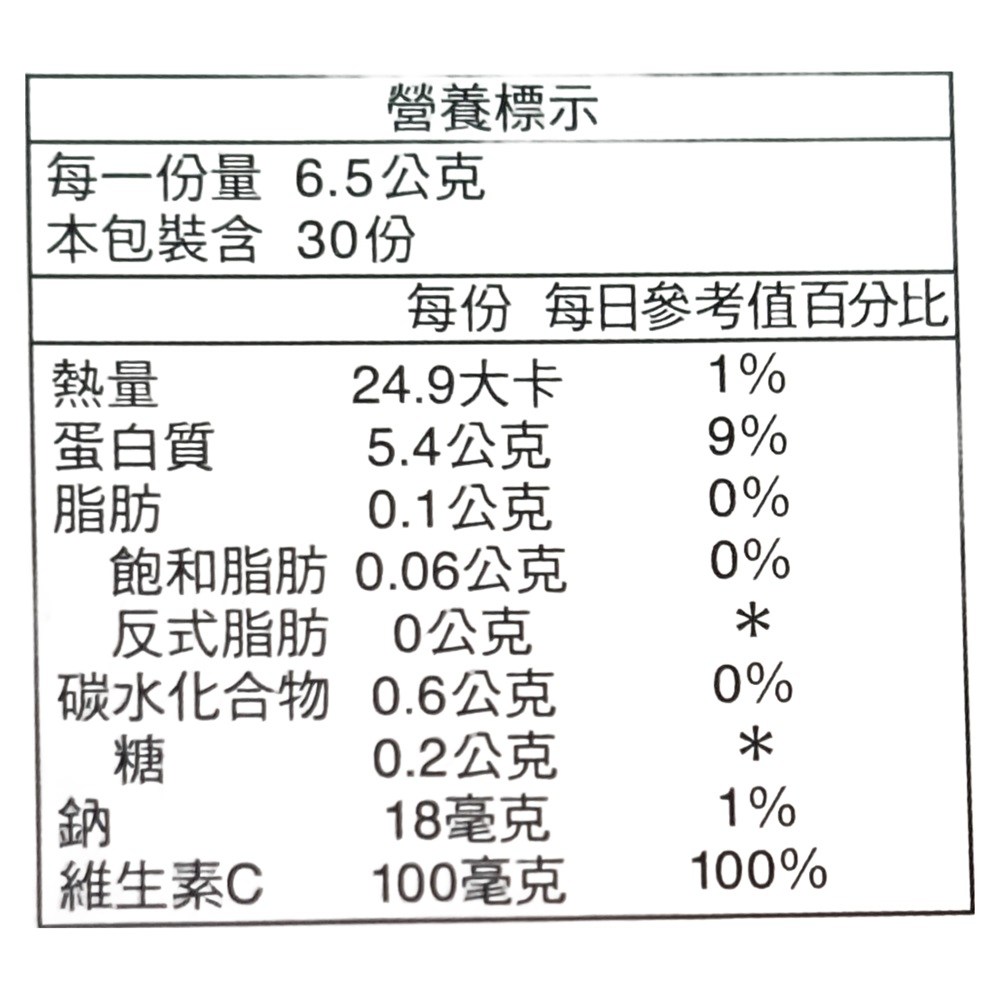 營養標示

每一份量 6.5公克
本包裝含 30份

| | 每份 | 每日參考值百分比 |
|---|---|---|
| 熱量 | 24.9大卡 | 1% |
| 蛋白質 | 5.4公克 | 9% |
| 脂肪 | 0.1公克 | 0% |
| 飽和脂肪 | 0.06公克 | 0% |
| 反式脂肪 | 0公克 | * |
| 碳水化合物 | 0.6公克 | 0% |
| 糖 | 0.2公克 | * |
| 鈉 | 18毫克 | 1% |
| 維生素C | 100毫克 | 100% |